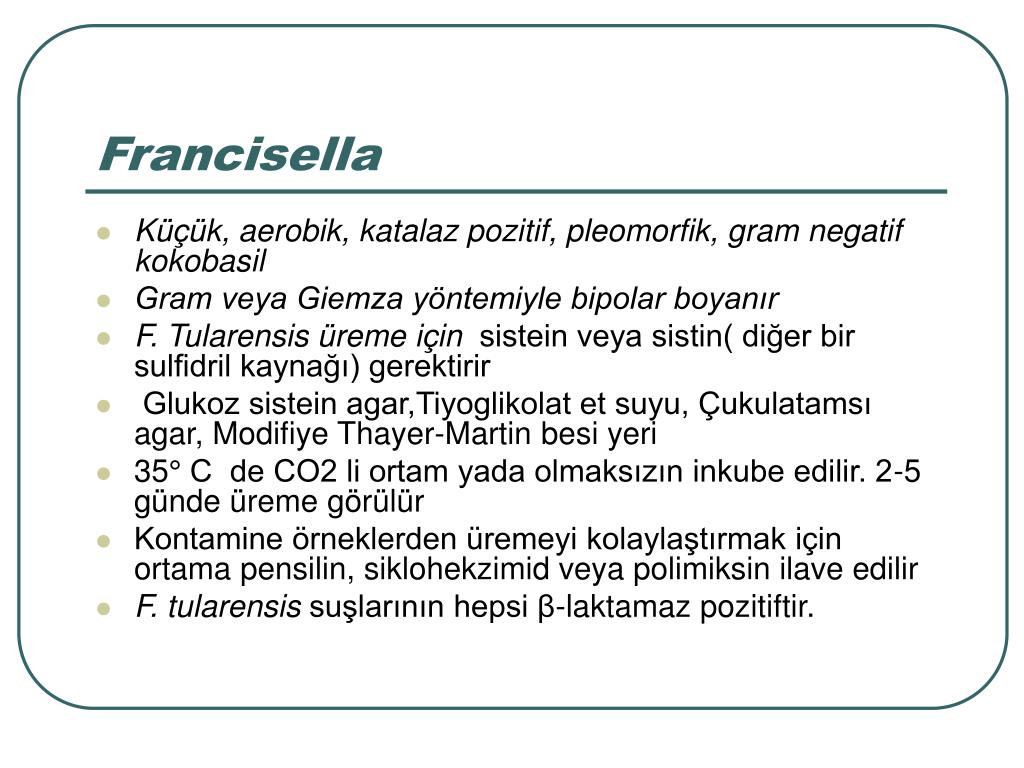 Francisella

- Küçük, aerobik, katalaz pozitif, pleomorfik, gram negatif kokobasil
- Gram veya Giemza yöntemiyle bipolar boyanır
- F. Tularensis üreme için sistein veya sistin( diğer bir sulfidril kaynağı) gerektirir
- Glukoz sistein agar,Tiyoglikolat et suyu, Çukulatamsı agar, Modifiye Thayer-Martin besi yeri
- 35° C de CO2 li ortam yada olmaksızın inkube edilir. 2-5 günde üreme görülür
- Kontamine örneklerden üremeyi kolaylaştırmak için ortama pensilin, siklohekzimid veya polimiksin ilave edilir
- F. tularensis suşlarının hepsi β-laktamaz pozitiftir.